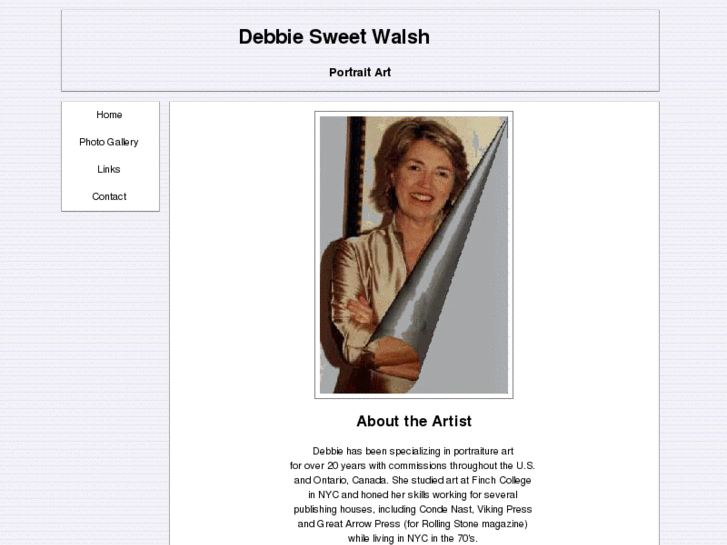 Debbie Sweet Walsh

Portrait Art

Home

Photo Gallery

Links

Contact

About the Artist

Debbie has been specializing in portraiture art for over 20 years with commissions throughout the U.S. and Ontario, Canada. She studied art at Finch College in NYC and honed her skills working for several publishing houses, including Conde Nast, Viking Press and Great Arrow Press (for Rolling Stone magazine) while living in NYC in the 70's.